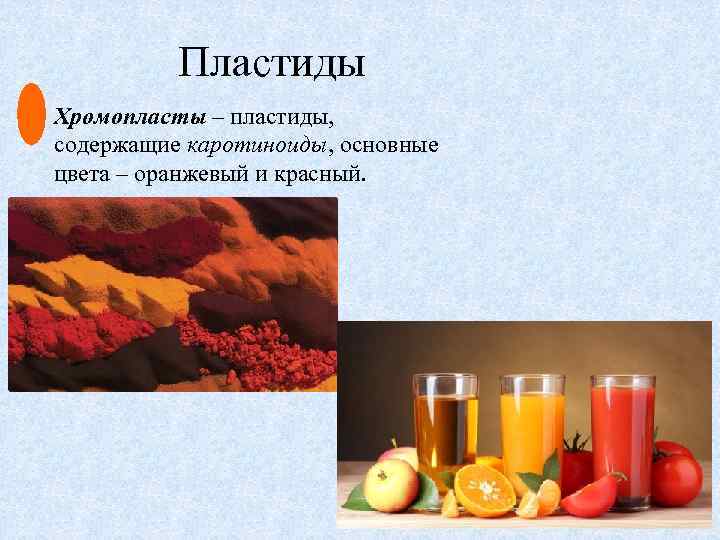 Пластиды

Хромопласты – пластиды, содержащие каротиноиды, основные цвета – оранжевый и красный.